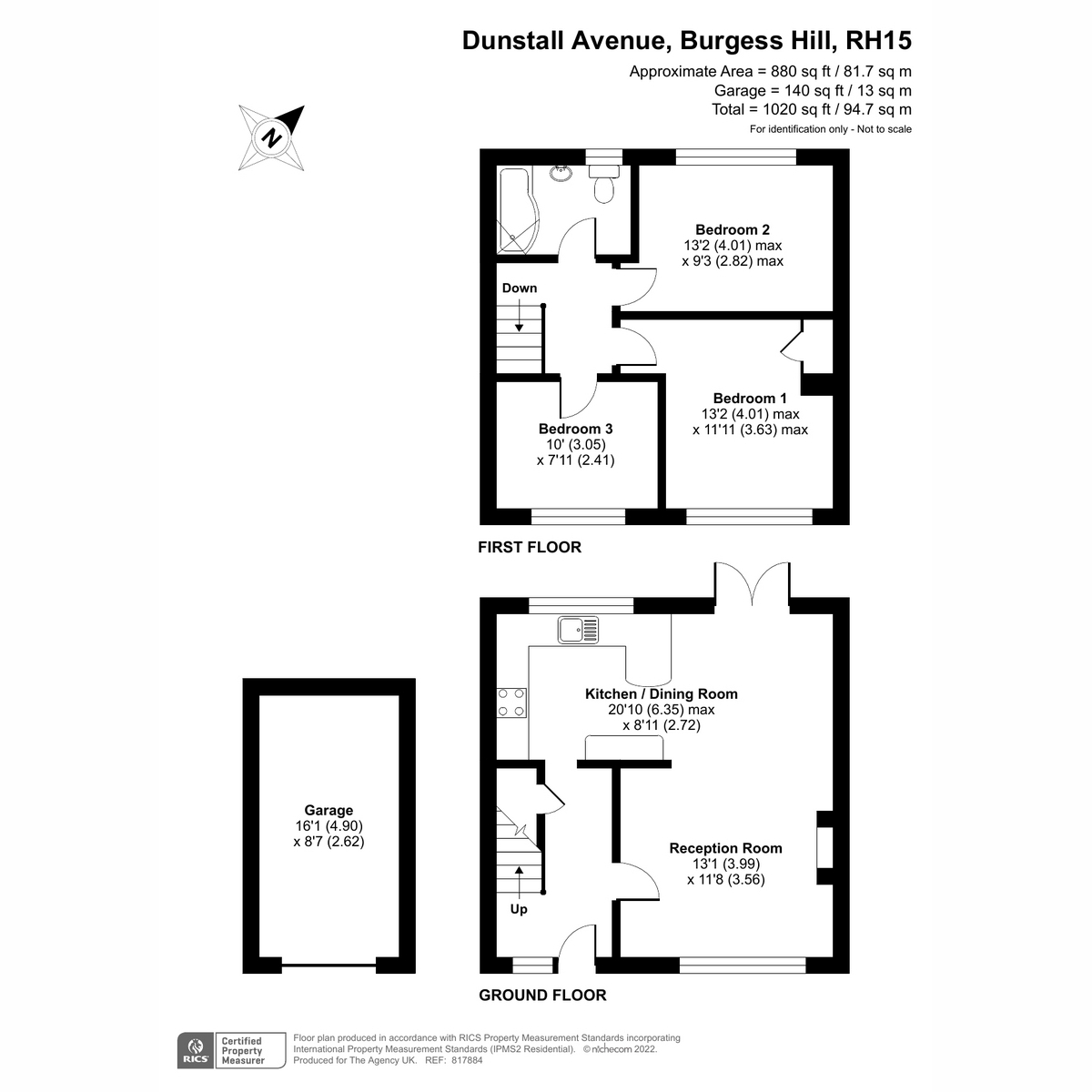 Dunstall Avenue, Burgess Hill, RH15
Approximate Area = 880 sq ft / 81.7 sq m
Garage = 140 sq ft / 13 sq m
Total = 1020 sq ft / 94.7 sq m
For identification only - Not to scale

N

Bedroom 2
13'2 (4.01) max
x 9'3 (2.82) max

Down

Bedroom 1
13'2 (4.01) max
x 11'11 (3.63) max

Bedroom 3
10' (3.05)
x 7'11 (2.41)

FIRST FLOOR

Kitchen / Dining Room
20'10 (6.35) max
x 8'11 (2.72)

Garage
16'1 (4.90)
x 8'7 (2.62)

Reception Room
13'1 (3.99)
x 11'8 (3.56)

Up

GROUND FLOOR

RICS Certified Property Measurer

Floor plan produced in accordance with RICS Property Measurement Standards incorporating International Property Measurement Standards (IPMS2 Residential). © nichecom 2022. Produced for The Agency UK. REF: 817884